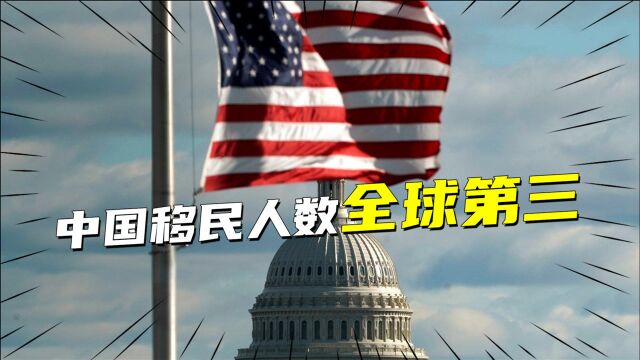 中国移民人数全球第三